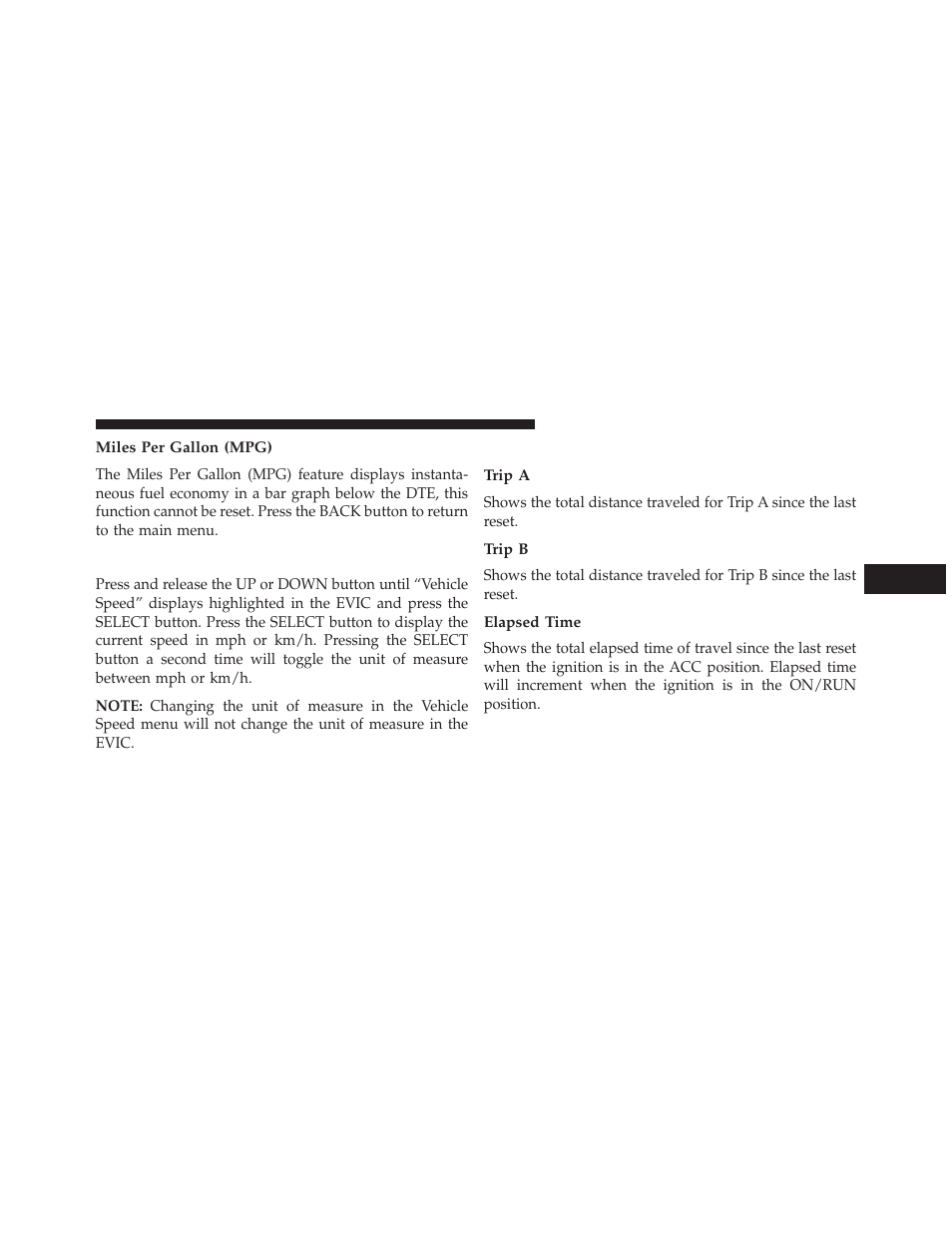 Miles Per Gallon (MPG)

The Miles Per Gallon (MPG) feature displays instantaneous fuel economy in a bar graph below the DTE, this function cannot be reset. Press the BACK button to return to the main menu.

Press and release the UP or DOWN button until “Vehicle Speed” displays highlighted in the EVIC and press the SELECT button. Press the SELECT button to display the current speed in mph or km/h. Pressing the SELECT button a second time will toggle the unit of measure between mph or km/h.

NOTE: Changing the unit of measure in the Vehicle Speed menu will not change the unit of measure in the EVIC.

Trip A

Shows the total distance traveled for Trip A since the last reset.

Trip B

Shows the total distance traveled for Trip B since the last reset.

Elapsed Time

Shows the total elapsed time of travel since the last reset when the ignition is in the ACC position. Elapsed time will increment when the ignition is in the ON/RUN position.